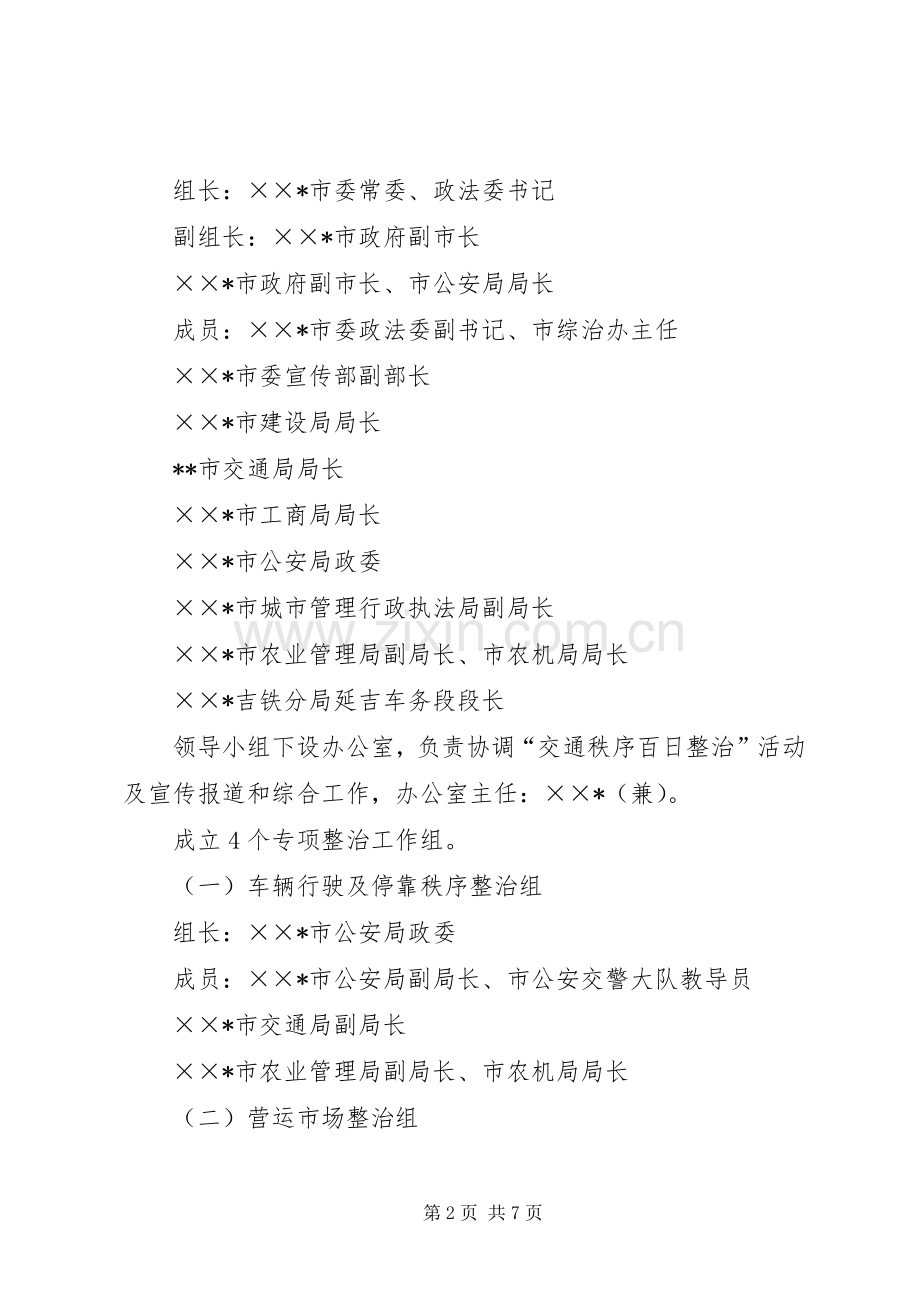 组长：××*市委常委、政法委书记

副组长：××*市政府副市长

××*市政府副市长、市公安局局长

成员：××*市委政法委副书记、市综治办主任

××*市委宣传部副部长

××*市建设局局长

**市交通局局长

××*市工商局局长

××*市公安局政委

××*市城市管理行政执法局副局长

××*市农业管理局副局长、市农机局局长

××*吉铁分局延吉车务段段长

领导小组下设办公室，负责协调“交通秩序百日整治”活动及宣传报道和综合工作，办公室主任：××*（兼）。

成立4个专项整治工作组。

（一）车辆行驶及停靠秩序整治组

组长：××*市公安局政委

成员：××*市公安局副局长、市公安交警大队教导员

××*市交通局副局长

××*市农业管理局副局长、市农机局局长

（二）营运市场整治组

第2页 共7页

www.zixin.com.cn